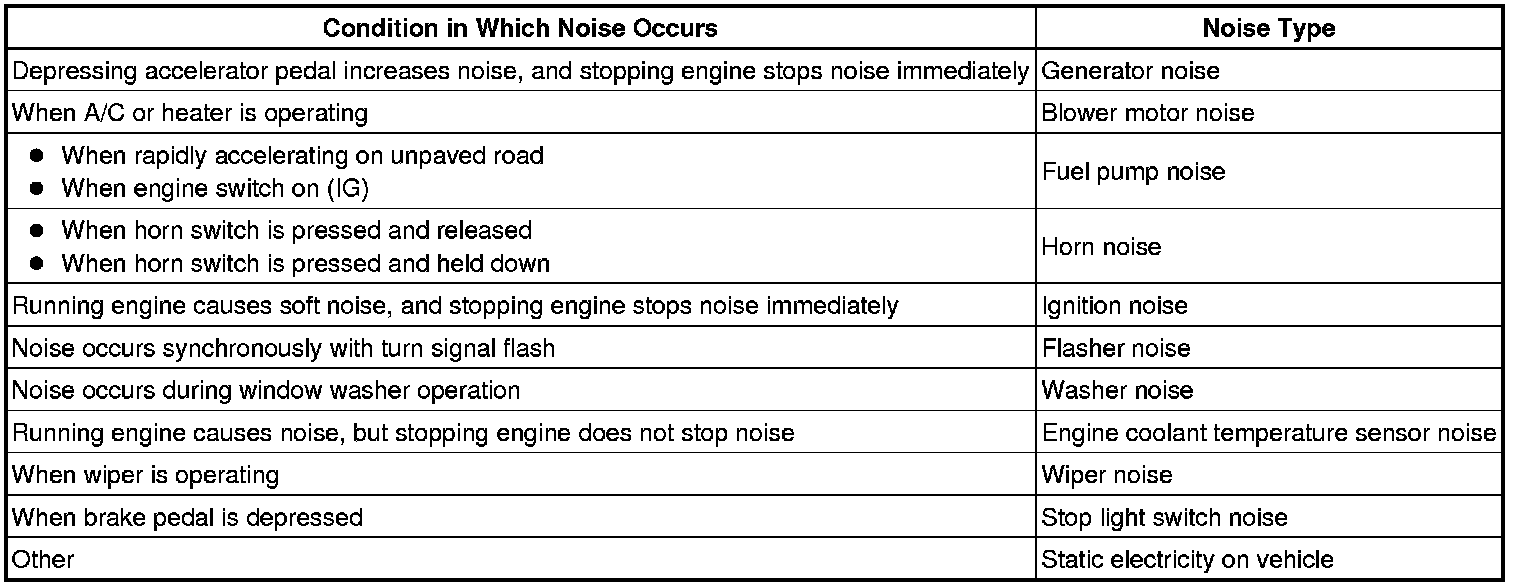 | Condition in Which Noise Occurs | Noise Type |
|---|---|
| Depressing accelerator pedal increases noise, and stopping engine stops noise immediately | Generator noise |
| When A/C or heater is operating | Blower motor noise |
| • When rapidly accelerating on unpaved road • When engine switch on (IG) | Fuel pump noise |
| • When horn switch is pressed and released • When horn switch is pressed and held down | Horn noise |
| Running engine causes soft noise, and stopping engine stops noise immediately | Ignition noise |
| Noise occurs synchronously with turn signal flash | Flasher noise |
| Noise occurs during window washer operation | Washer noise |
| Running engine causes noise, but stopping engine does not stop noise | Engine coolant temperature sensor noise |
| When wiper is operating | Wiper noise |
| When brake pedal is depressed | Stop light switch noise |
| Other | Static electricity on vehicle |